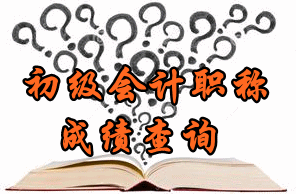 初级会计职称

成绩查询